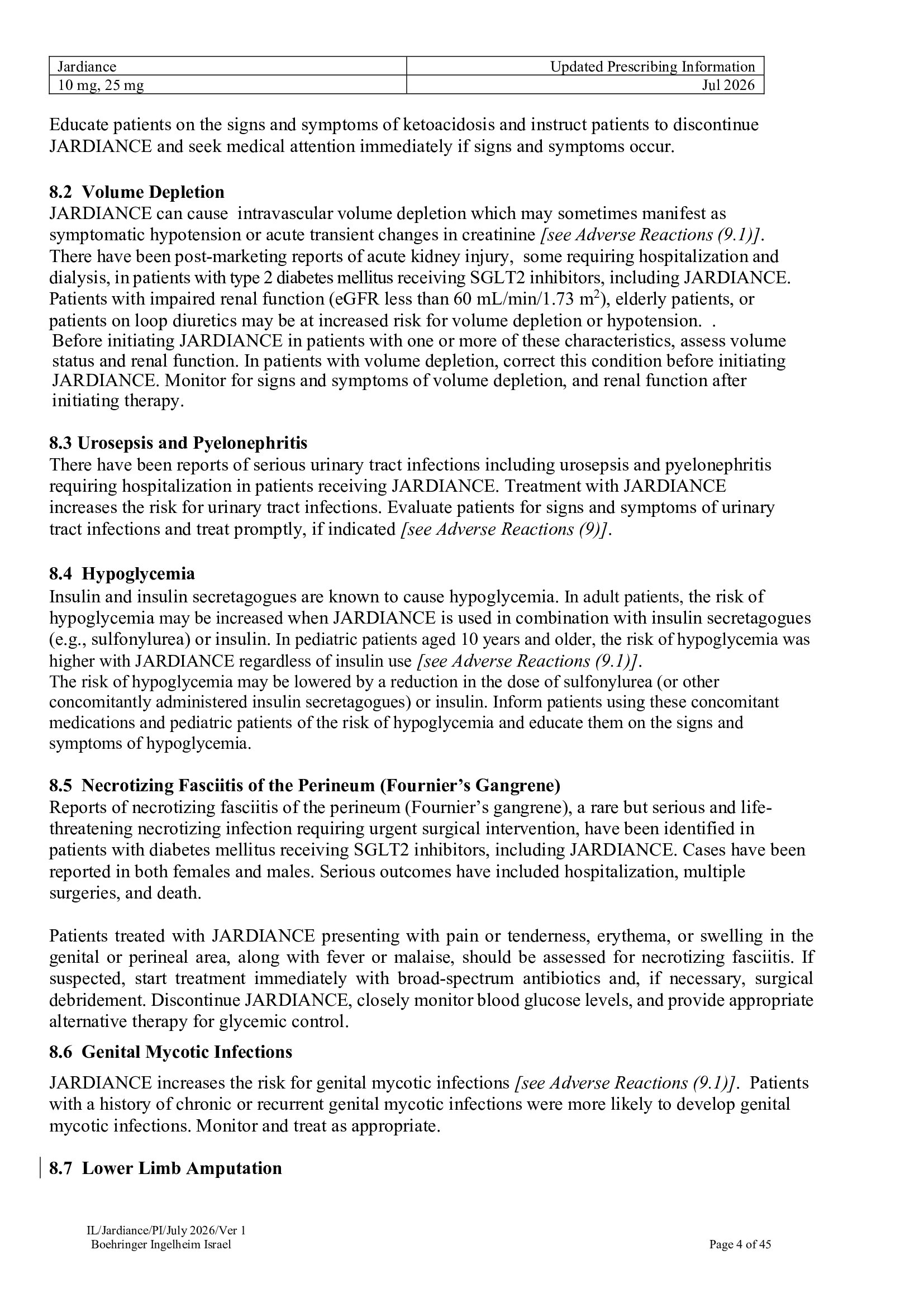 | Jardiance | Updated Prescribing Information |
|---|---|
| 10 mg, 25 mg | Jul 2026 |

Educate patients on the signs and symptoms of ketoacidosis and instruct patients to discontinue JARDIANCE and seek medical attention immediately if signs and symptoms occur.

8.2 Volume Depletion
JARDIANCE can cause intravascular volume depletion which may sometimes manifest as symptomatic hypotension or acute transient changes in creatinine [see Adverse Reactions (9.1)]. There have been post-marketing reports of acute kidney injury, some requiring hospitalization and dialysis, in patients with type 2 diabetes mellitus receiving SGLT2 inhibitors, including JARDIANCE. Patients with impaired renal function (eGFR less than 60 mL/min/1.73 $m^2$), elderly patients, or patients on loop diuretics may be at increased risk for volume depletion or hypotension. . Before initiating JARDIANCE in patients with one or more of these characteristics, assess volume status and renal function. In patients with volume depletion, correct this condition before initiating JARDIANCE. Monitor for signs and symptoms of volume depletion, and renal function after initiating therapy.

8.3 Urosepsis and Pyelonephritis
There have been reports of serious urinary tract infections including urosepsis and pyelonephritis requiring hospitalization in patients receiving JARDIANCE. Treatment with JARDIANCE increases the risk for urinary tract infections. Evaluate patients for signs and symptoms of urinary tract infections and treat promptly, if indicated [see Adverse Reactions (9)].

8.4 Hypoglycemia
Insulin and insulin secretagogues are known to cause hypoglycemia. In adult patients, the risk of hypoglycemia may be increased when JARDIANCE is used in combination with insulin secretagogues (e.g., sulfonylurea) or insulin. In pediatric patients aged 10 years and older, the risk of hypoglycemia was higher with JARDIANCE regardless of insulin use [see Adverse Reactions (9.1)].
The risk of hypoglycemia may be lowered by a reduction in the dose of sulfonylurea (or other concomitantly administered insulin secretagogues) or insulin. Inform patients using these concomitant medications and pediatric patients of the risk of hypoglycemia and educate them on the signs and symptoms of hypoglycemia.

8.5 Necrotizing Fasciitis of the Perineum (Fournier's Gangrene)
Reports of necrotizing fasciitis of the perineum (Fournier's gangrene), a rare but serious and life-threatening necrotizing infection requiring urgent surgical intervention, have been identified in patients with diabetes mellitus receiving SGLT2 inhibitors, including JARDIANCE. Cases have been reported in both females and males. Serious outcomes have included hospitalization, multiple surgeries, and death.

Patients treated with JARDIANCE presenting with pain or tenderness, erythema, or swelling in the genital or perineal area, along with fever or malaise, should be assessed for necrotizing fasciitis. If suspected, start treatment immediately with broad-spectrum antibiotics and, if necessary, surgical debridement. Discontinue JARDIANCE, closely monitor blood glucose levels, and provide appropriate alternative therapy for glycemic control.

8.6 Genital Mycotic Infections
JARDIANCE increases the risk for genital mycotic infections [see Adverse Reactions (9.1)]. Patients with a history of chronic or recurrent genital mycotic infections were more likely to develop genital mycotic infections. Monitor and treat as appropriate.

8.7 Lower Limb Amputation

IL/Jardiance/PI/July 2026/Ver 1
Boehringer Ingelheim Israel
Page 4 of 45